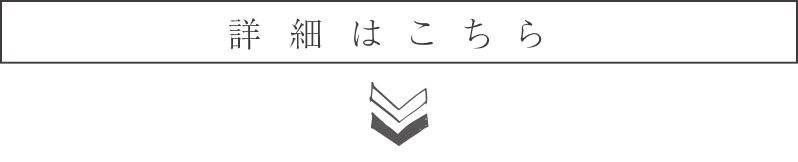 詳細はこちら